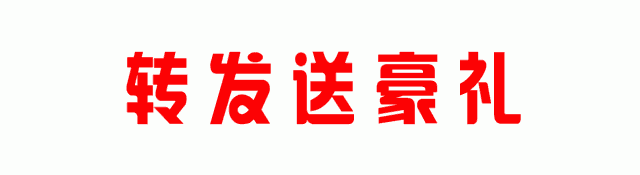 转发送豪礼